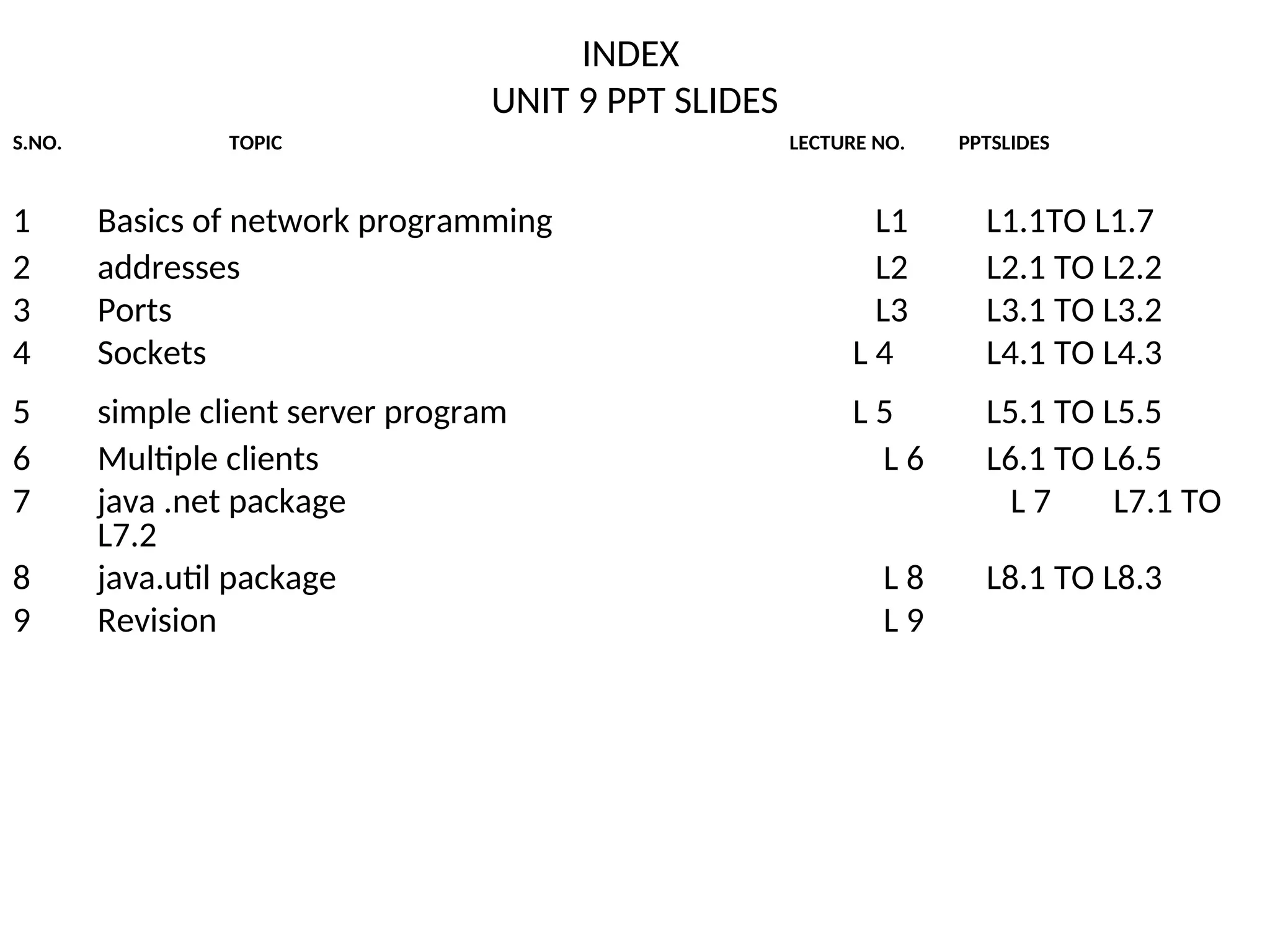 INDEX
UNIT 9 PPT SLIDES

| S.NO. | TOPIC | LECTURE NO. | PPTSLIDES |
|---|---|---|---|
| 1 | Basics of network programming | L1 | L1.1TO L1.7 |
| 2 | addresses | L2 | L2.1 TO L2.2 |
| 3 | Ports | L3 | L3.1 TO L3.2 |
| 4 | Sockets | L 4 | L4.1 TO L4.3 |
| 5 | simple client server program | L 5 | L5.1 TO L5.5 |
| 6 | Multiple clients | L 6 | L6.1 TO L6.5 |
| 7 | java .net package | L 7 | L7.1 TO L7.2 |
| 8 | java.util package | L 8 | L8.1 TO L8.3 |
| 9 | Revision | L 9 | |